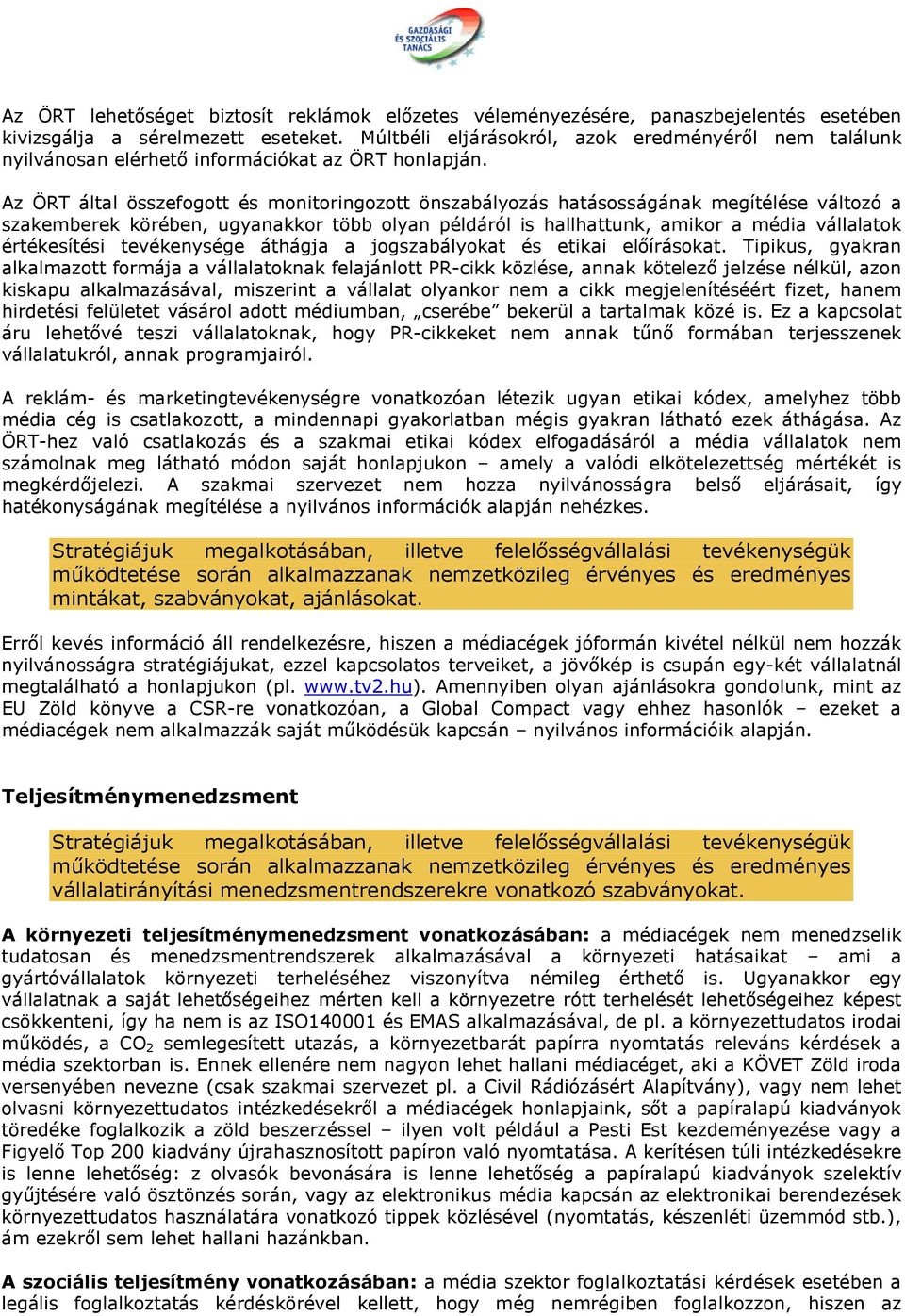 GAZDASÁGI ÉS SZOCIÁLIS TANÁCS

Az ÖRT lehetőséget biztosít reklámok előzetes véleményezésére, panaszbejelentés esetében kivizsgálja a sérelmezett eseteket. Múltbéli eljárásokról, azok eredményéről nem találunk nyilvánosan elérhető információkat az ÖRT honlapján.

Az ÖRT által összefogott és monitoringozott önszabályozás hatásosságának megítélése változó a szakemberek körében, ugyanakkor több olyan példáról is hallhattunk, amikor a média vállalatok értékesítési tevékenysége áthágja a jogszabályokat és etikai előírásokat. Tipikus, gyakran alkalmazott formája a vállalatoknak felajánlott PR-cikk közlése, annak kötelező jelzése nélkül, azon kiskapu alkalmazásával, miszerint a vállalat olyankor nem a cikk megjelenítéséért fizet, hanem hirdetési felületet vásárol adott médiumban, „cserébe” bekerül a tartalmak közé is. Ez a kapcsolat áru lehetővé teszi vállalatoknak, hogy PR-cikkeket nem annak tűnő formában terjesszenek vállalatukról, annak programjairól.

A reklám- és marketingtevékenységre vonatkozóan létezik ugyan etikai kódex, amelyhez több média cég is csatlakozott, a mindennapi gyakorlatban mégis gyakran látható ezek áthágása. Az ÖRT-hez való csatlakozás és a szakmai etikai kódex elfogadásáról a média vállalatok nem számolnak meg látható módon saját honlapjukon – amely a valódi elkötelezettség mértékét is megkérdőjelezi. A szakmai szervezet nem hozza nyilvánosságra belső eljárásait, így hatékonyságának megítélése a nyilvános információk alapján nehézkes.

Stratégiájuk megalkotásában, illetve felelősségvállalási tevékenységük működtetése során alkalmazzanak nemzetközileg érvényes és eredményes mintákat, szabványokat, ajánlásokat.

Erről kevés információ áll rendelkezésre, hiszen a médiacégek jóformán kivétel nélkül nem hozzák nyilvánosságra stratégiájukat, ezzel kapcsolatos terveiket, a jövőkép is csupán egy-két vállalatnál megtalálható a honlapjukon (pl. www.tv2.hu). Amennyiben olyan ajánlásokra gondolunk, mint az EU Zöld könyve a CSR-re vonatkozóan, a Global Compact vagy ehhez hasonlók – ezeket a médiacégek nem alkalmazzák saját működésük kapcsán – nyilvános információik alapján.

Teljesítménymenedzsment

Stratégiájuk megalkotásában, illetve felelősségvállalási tevékenységük működtetése során alkalmazzanak nemzetközileg érvényes és eredményes vállalatirányítási menedzsmentrendszerekre vonatkozó szabványokat.

A környezeti teljesítménymenedzsment vonatkozásában: a médiacégek nem menedzselik tudatosan és menedzsmentrendszerek alkalmazásával a környezeti hatásaikat – ami a gyártóvállalatok környezeti terheléséhez viszonyítva némileg érthető is. Ugyanakkor egy vállalatnak a saját lehetőségeihez mérten kell a környezetre rótt terhelését lehetőségeihez képest csökkenteni, így ha nem is az ISO140001 és EMAS alkalmazásával, de pl. a környezettudatos irodai működés, a $CO_2$ semlegesített utazás, a környezetbarát papírra nyomtatás releváns kérdések a média szektorban is. Ennek ellenére nem nagyon lehet hallani médiacéget, aki a KÖVET Zöld iroda versenyében nevezne (csak szakmai szervezet pl. a Civil Rádiózásért Alapítvány), vagy nem lehet olvasni környezettudatos intézkedésekről a médiacégek honlapjaink, sőt a papíralapú kiadványok töredéke foglalkozik a zöld beszerzéssel – ilyen volt például a Pesti Est kezdeményezése vagy a Figyelő Top 200 kiadvány újrahasznosított papíron való nyomtatása. A kerítésen túli intézkedésekre is lenne lehetőség: z olvasók bevonására is lenne lehetőség a papíralapú kiadványok szelektív gyűjtésére való ösztönzés során, vagy az elektronikus média kapcsán az elektronikai berendezések környezettudatos használatára vonatkozó tippek közlésével (nyomtatás, készenléti üzemmód stb.), ám ezekről sem lehet hallani hazánkban.

A szociális teljesítmény vonatkozásában: a média szektor foglalkoztatási kérdések esetében a legális foglalkoztatás kérdéskörével kellett, hogy még nemrégiben foglalkozzon, hiszen az